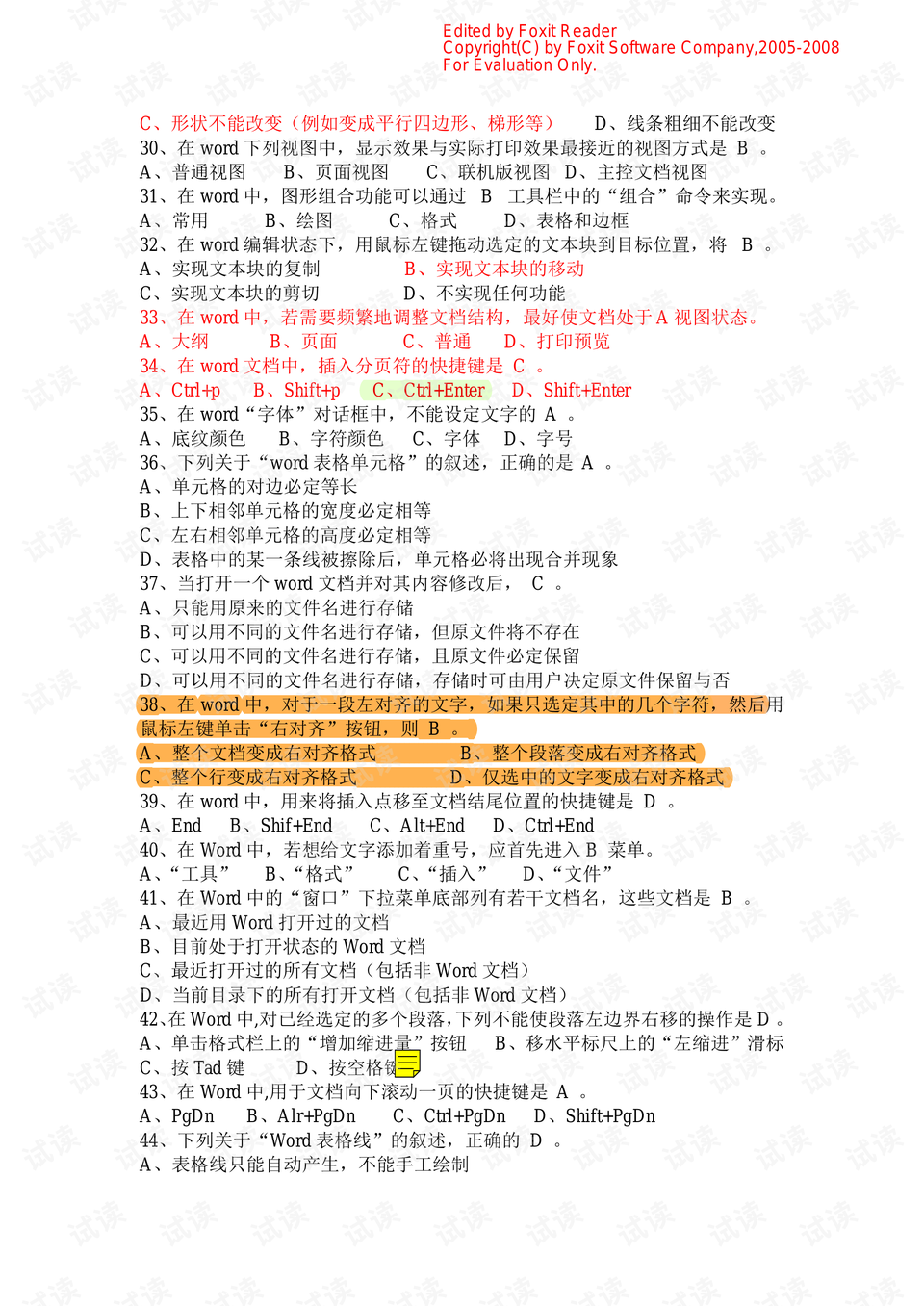 Edited by Foxit Reader
Copyright(C) by Foxit Software Company,2005-2008
For Evaluation Only.

C、形状不能改变（例如变成平行四边形、梯形等）　　D、线条粗细不能改变
30、在 word 下列视图中，显示效果与实际打印效果最接近的视图方式是 B 。
A、普通视图　　B、页面视图　　C、联机版视图　D、主控文档视图
31、在 word 中，图形组合功能可以通过 B 工具栏中的“组合”命令来实现。
A、常用　　B、绘图　　C、格式　　D、表格和边框
32、在 word 编辑状态下，用鼠标左键拖动选定的文本块到目标位置，将 B 。
A、实现文本块的复制　　　　　B、实现文本块的移动
C、实现文本块的剪切　　　　　D、不实现任何功能
33、在 word 中，若需要频繁地调整文档结构，最好使文档处于 A 视图状态。
A、大纲　　B、页面　　C、普通　　D、打印预览
34、在 word 文档中，插入分页符的快捷键是 C 。
A、Ctrl+p　　B、Shift+p　　C、Ctrl+Enter　　D、Shift+Enter
35、在 word“字体”对话框中，不能设定文字的 A 。
A、底纹颜色　　B、字符颜色　　C、字体　　D、字号
36、下列关于“word 表格单元格”的叙述，正确的是 A 。
A、单元格的对边必定等长
B、上下相邻单元格的宽度必定相等
C、左右相邻单元格的高度必定相等
D、表格中的某一条线被擦除后，单元格必将出现合并现象
37、当打开一个 word 文档并对其内容修改后， C 。
A、只能用原来的文件名进行存储
B、可以用不同的文件名进行存储，但原文件将不存在
C、可以用不同的文件名进行存储，且原文件必定保留
D、可以用不同的文件名进行存储，存储时可由用户决定原文件保留与否
38、在 word 中，对于一段左对齐的文字，如果只选定其中的几个字符，然后用鼠标左键单击“右对齐”按钮，则 B 。
A、整个文档变成右对齐格式　　　　B、整个段落变成右对齐格式
C、整个行变成右对齐格式　　　　　D、仅选中的文字变成右对齐格式
39、在 word 中，用来将插入点移至文档结尾位置的快捷键是 D 。
A、End　　B、Shif+End　　C、Alt+End　　D、Ctrl+End
40、在 Word 中，若想给文字添加着重号，应首先进入 B 菜单。
A、“工具”　　B、“格式”　　C、“插入”　　D、“文件”
41、在 Word 中的“窗口”下拉菜单底部列有若干文档名，这些文档是 B 。
A、最近用 Word 打开过的文档
B、目前处于打开状态的 Word 文档
C、最近打开过的所有文档（包括非 Word 文档）
D、当前目录下的所有打开文档（包括非 Word 文档）
42､在 Word 中,对已经选定的多个段落,下列不能使段落左边界右移的操作是 D 。
A、单击格式栏上的“增加缩进量”按钮　B、移水平标尺上的“左缩进”滑标
C、按 Tad 键　　D、按空格键
43、在 Word 中,用于文档向下滚动一页的快捷键是 A 。
A、PgDn　　B、Alr+PgDn　　C、Ctrl+PgDn　　D、Shift+PgDn
44、下列关于“Word 表格线”的叙述，正确的 D 。
A、表格线只能自动产生，不能手工绘制